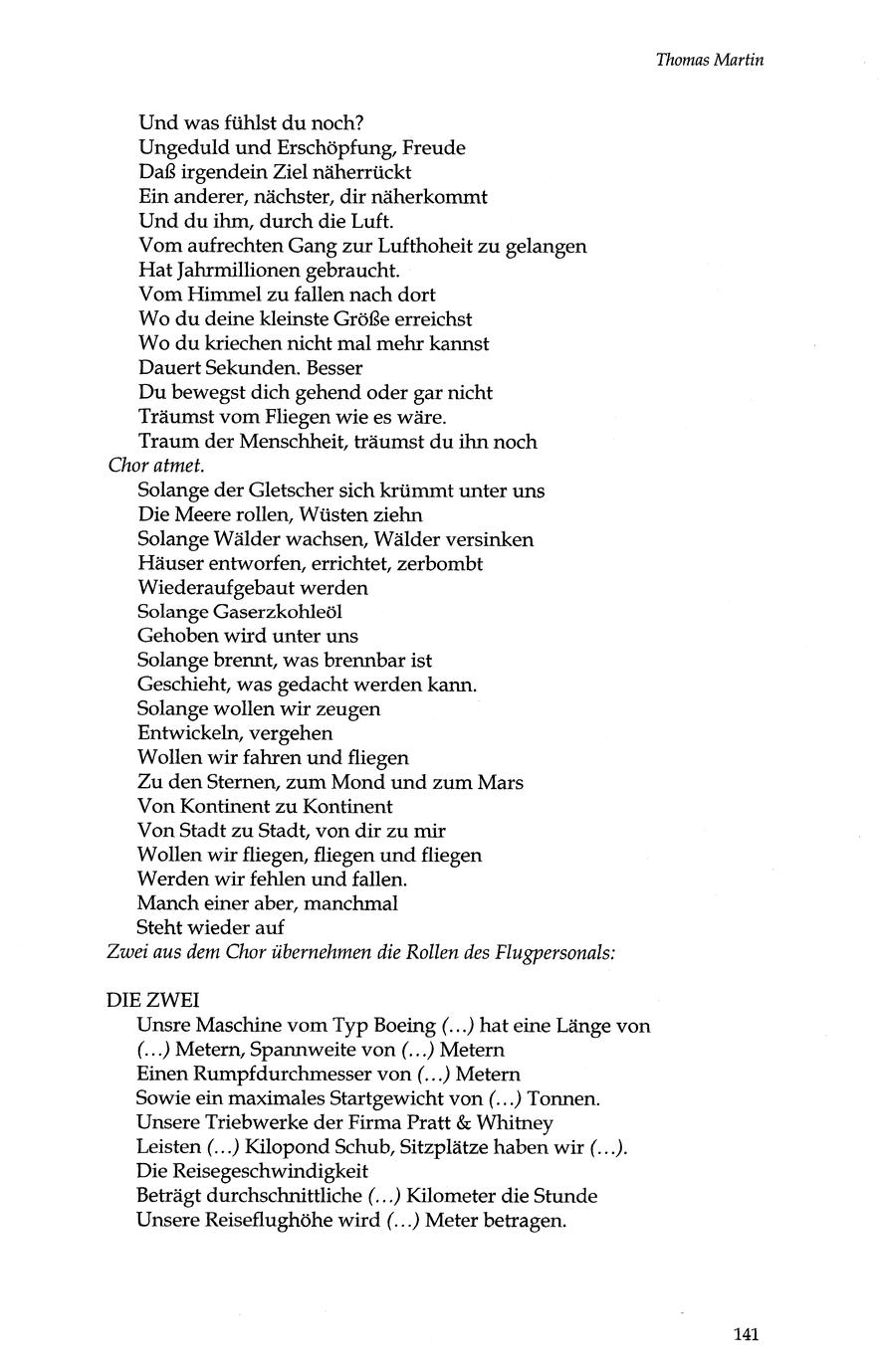 Thomas Martin

Und was fühlst du noch?
Ungeduld und Erschöpfung, Freude
Daß irgendein Ziel näherrückt
Ein anderer, nächster, dir näherkommt
Und du ihm, durch die Luft.
Vom aufrechten Gang zur Lufthoheit zu gelangen
Hat Jahrmillionen gebraucht.
Vom Himmel zu fallen nach dort
Wo du deine kleinste Größe erreichst
Wo du kriechen nicht mal mehr kannst
Dauert Sekunden. Besser
Du bewegst dich gehend oder gar nicht
Träumst vom Fliegen wie es wäre.
Traum der Menschheit, träumst du ihn noch
Chor atmet.
Solange der Gletscher sich krümmt unter uns
Die Meere rollen, Wüsten ziehn
Solange Wälder wachsen, Wälder versinken
Häuser entworfen, errichtet, zerbombt
Wiederaufgebaut werden
Solange Gaserzkohleöl
Gehoben wird unter uns
Solange brennt, was brennbar ist
Geschieht, was gedacht werden kann.
Solange wollen wir zeugen
Entwickeln, vergehen
Wollen wir fahren und fliegen
Zu den Sternen, zum Mond und zum Mars
Von Kontinent zu Kontinent
Von Stadt zu Stadt, von dir zu mir
Wollen wir fliegen, fliegen und fliegen
Werden wir fehlen und fallen.
Manch einer aber, manchmal
Steht wieder auf
Zwei aus dem Chor übernehmen die Rollen des Flugpersonals:

DIE ZWEI
Unsre Maschine vom Typ Boeing (...) hat eine Länge von (...) Metern, Spannweite von (...) Metern
Einen Rumpfdurchmesser von (...) Metern
Sowie ein maximales Startgewicht von (...) Tonnen.
Unsere Triebwerke der Firma Pratt & Whitney
Leisten (...) Kilopond Schub, Sitzplätze haben wir (...).
Die Reisegeschwindigkeit
Beträgt durchschnittliche (...) Kilometer die Stunde
Unsere Reiseflughöhe wird (...) Meter betragen.

141